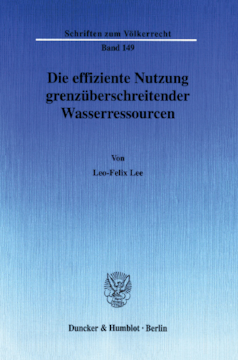 Schriften zum Völkerrecht

Band 149

Die effiziente Nutzung grenzüberschreitender Wasserressourcen

Von

Leo-Felix Lee

Duncker & Humblot · Berlin